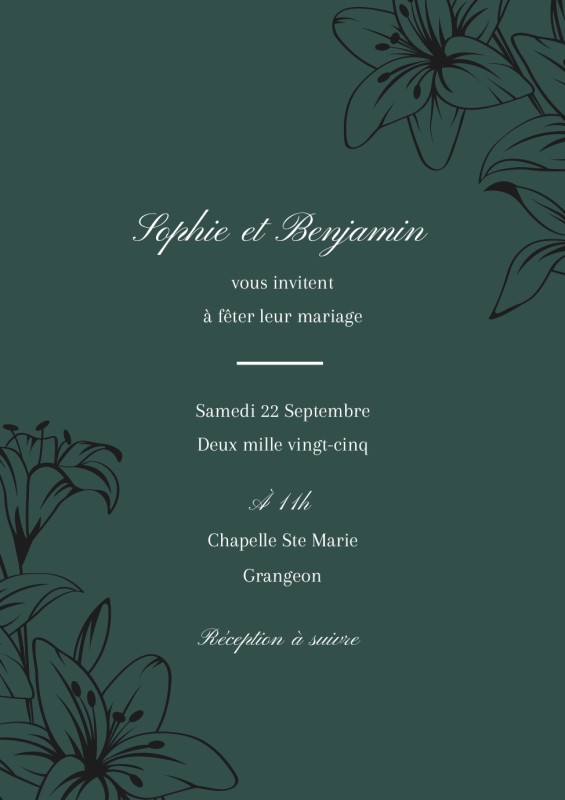 Sophie et Benjamin

vous invitent
à fêter leur mariage

Samedi 22 Septembre
Deux mille vingt-cinq

À 11h

Chapelle Ste Marie
Grangeon

Réception à suivre